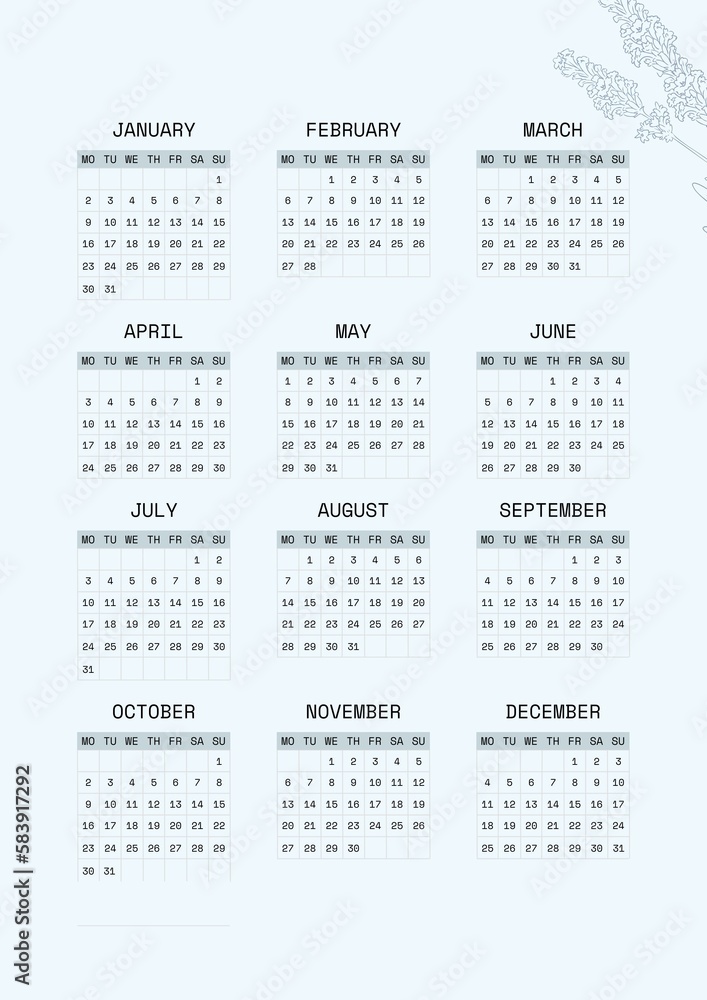 JANUARY

| MO | TU | WE | TH | FR | SA | SU |
|---|---|---|---|---|---|---|
| | | | | | | 1 |
| 2 | 3 | 4 | 5 | 6 | 7 | 8 |
| 9 | 10 | 11 | 12 | 13 | 14 | 15 |
| 16 | 17 | 18 | 19 | 20 | 21 | 22 |
| 23 | 24 | 25 | 26 | 27 | 28 | 29 |
| 30 | 31 | | | | | |

FEBRUARY

| MO | TU | WE | TH | FR | SA | SU |
|---|---|---|---|---|---|---|
| | | 1 | 2 | 3 | 4 | 5 |
| 6 | 7 | 8 | 9 | 10 | 11 | 12 |
| 13 | 14 | 15 | 16 | 17 | 18 | 19 |
| 20 | 21 | 22 | 23 | 24 | 25 | 26 |
| 27 | 28 | | | | | |

MARCH

| MO | TU | WE | TH | FR | SA | SU |
|---|---|---|---|---|---|---|
| | | 1 | 2 | 3 | 4 | 5 |
| 6 | 7 | 8 | 9 | 10 | 11 | 12 |
| 13 | 14 | 15 | 16 | 17 | 18 | 19 |
| 20 | 21 | 22 | 23 | 24 | 25 | 26 |
| 27 | 28 | 29 | 30 | 31 | | |

APRIL

| MO | TU | WE | TH | FR | SA | SU |
|---|---|---|---|---|---|---|
| | | | | | 1 | 2 |
| 3 | 4 | 5 | 6 | 7 | 8 | 9 |
| 10 | 11 | 12 | 13 | 14 | 15 | 16 |
| 17 | 18 | 19 | 20 | 21 | 22 | 23 |
| 24 | 25 | 26 | 27 | 28 | 29 | 30 |

MAY

| MO | TU | WE | TH | FR | SA | SU |
|---|---|---|---|---|---|---|
| 1 | 2 | 3 | 4 | 5 | 6 | 7 |
| 8 | 9 | 10 | 11 | 12 | 13 | 14 |
| 15 | 16 | 17 | 18 | 19 | 20 | 21 |
| 22 | 23 | 24 | 25 | 26 | 27 | 28 |
| 29 | 30 | 31 | | | | |

JUNE

| MO | TU | WE | TH | FR | SA | SU |
|---|---|---|---|---|---|---|
| | | | 1 | 2 | 3 | 4 |
| 5 | 6 | 7 | 8 | 9 | 10 | 11 |
| 12 | 13 | 14 | 15 | 16 | 17 | 18 |
| 19 | 20 | 21 | 22 | 23 | 24 | 25 |
| 26 | 27 | 28 | 29 | 30 | | |

JULY

| MO | TU | WE | TH | FR | SA | SU |
|---|---|---|---|---|---|---|
| | | | | | 1 | 2 |
| 3 | 4 | 5 | 6 | 7 | 8 | 9 |
| 10 | 11 | 12 | 13 | 14 | 15 | 16 |
| 17 | 18 | 19 | 20 | 21 | 22 | 23 |
| 24 | 25 | 26 | 27 | 28 | 29 | 30 |
| 31 | | | | | | |

AUGUST

| MO | TU | WE | TH | FR | SA | SU |
|---|---|---|---|---|---|---|
| | 1 | 2 | 3 | 4 | 5 | 6 |
| 7 | 8 | 9 | 10 | 11 | 12 | 13 |
| 14 | 15 | 16 | 17 | 18 | 19 | 20 |
| 21 | 22 | 23 | 24 | 25 | 26 | 27 |
| 28 | 29 | 30 | 31 | | | |

SEPTEMBER

| MO | TU | WE | TH | FR | SA | SU |
|---|---|---|---|---|---|---|
| | | | | 1 | 2 | 3 |
| 4 | 5 | 6 | 7 | 8 | 9 | 10 |
| 11 | 12 | 13 | 14 | 15 | 16 | 17 |
| 18 | 19 | 20 | 21 | 22 | 23 | 24 |
| 25 | 26 | 27 | 28 | 29 | 30 | |

OCTOBER

| MO | TU | WE | TH | FR | SA | SU |
|---|---|---|---|---|---|---|
| | | | | | | 1 |
| 2 | 3 | 4 | 5 | 6 | 7 | 8 |
| 9 | 10 | 11 | 12 | 13 | 14 | 15 |
| 16 | 17 | 18 | 19 | 20 | 21 | 22 |
| 23 | 24 | 25 | 26 | 27 | 28 | 29 |
| 30 | 31 | | | | | |

NOVEMBER

| MO | TU | WE | TH | FR | SA | SU |
|---|---|---|---|---|---|---|
| | | 1 | 2 | 3 | 4 | 5 |
| 6 | 7 | 8 | 9 | 10 | 11 | 12 |
| 13 | 14 | 15 | 16 | 17 | 18 | 19 |
| 20 | 21 | 22 | 23 | 24 | 25 | 26 |
| 27 | 28 | 29 | 30 | | | |

DECEMBER

| MO | TU | WE | TH | FR | SA | SU |
|---|---|---|---|---|---|---|
| | | | | 1 | 2 | 3 |
| 4 | 5 | 6 | 7 | 8 | 9 | 10 |
| 11 | 12 | 13 | 14 | 15 | 16 | 17 |
| 18 | 19 | 20 | 21 | 22 | 23 | 24 |
| 25 | 26 | 27 | 28 | 29 | 30 | 31 |

Adobe Stock | #583917292